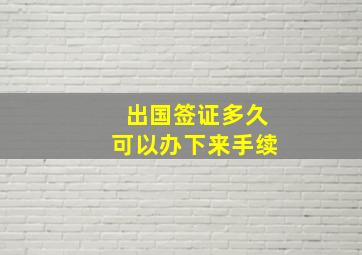 出国签证多久
可以办下来手续